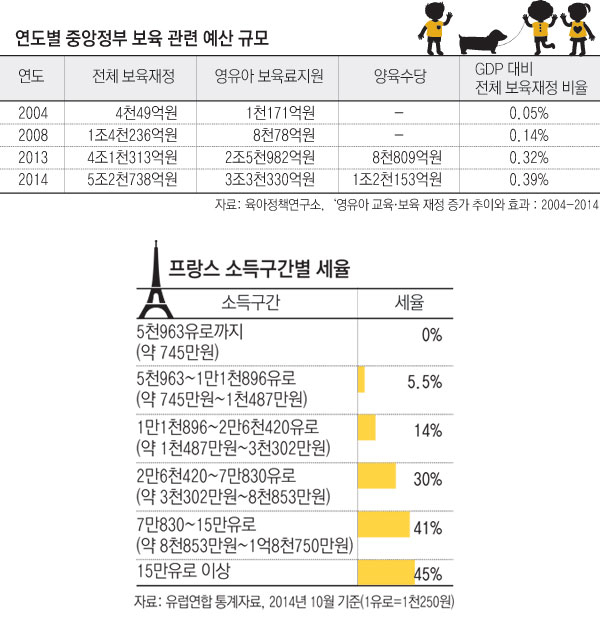 연도별 중앙정부 보육 관련 예산 규모

| 연도 | 전체 보육재정 | 영유아 보육료지원 | 양육수당 | GDP 대비 전체 보육재정 비율 |
|---|---|---|---|---|
| 2004 | 4천49억원 | 1천171억원 | – | 0.05% |
| 2008 | 1조4천236억원 | 8천78억원 | – | 0.14% |
| 2013 | 4조1천313억원 | 2조5천982억원 | 8천809억원 | 0.32% |
| 2014 | 5조2천738억원 | 3조3천330억원 | 1조2천153억원 | 0.39% |

자료: 육아정책연구소, '영유아 교육·보육 재정 증가 추이와 효과 : 2004-2014

프랑스 소득구간별 세율

| 소득구간 | 세율 |
|---|---|
| 5천963유로까지 (약 745만원) | 0% |
| 5천963~1만1천896유로 (약 745만원~1천487만원) | 5.5% |
| 1만1천896~2만6천420유로 (약 1천487만원~3천302만원) | 14% |
| 2만6천420~7만830유로 (약 3천302만원~8천853만원) | 30% |
| 7만830~15만유로 (약 8천853만원~1억8천750만원) | 41% |
| 15만유로 이상 | 45% |

자료: 유럽연합 통계자료, 2014년 10월 기준(1유로=1천250원)